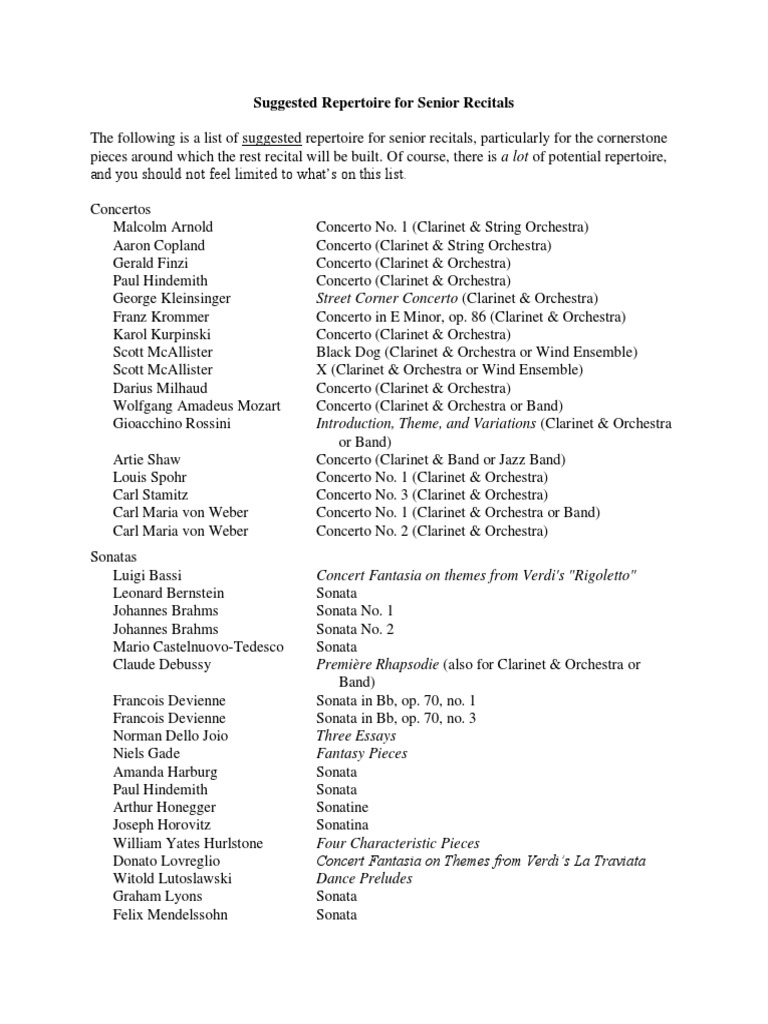 Suggested Repertoire for Senior Recitals

The following is a list of suggested repertoire for senior recitals, particularly for the cornerstone pieces around which the rest recital will be built. Of course, there is a lot of potential repertoire, and you should not feel limited to what's on this list.

Concertos

| | |
|---|---|
| Malcolm Arnold | Concerto No. 1 (Clarinet & String Orchestra) |
| Aaron Copland | Concerto (Clarinet & String Orchestra) |
| Gerald Finzi | Concerto (Clarinet & Orchestra) |
| Paul Hindemith | Concerto (Clarinet & Orchestra) |
| George Kleinsinger | Street Corner Concerto (Clarinet & Orchestra) |
| Franz Krommer | Concerto in E Minor, op. 86 (Clarinet & Orchestra) |
| Karol Kurpinski | Concerto (Clarinet & Orchestra) |
| Scott McAllister | Black Dog (Clarinet & Orchestra or Wind Ensemble) |
| Scott McAllister | X (Clarinet & Orchestra or Wind Ensemble) |
| Darius Milhaud | Concerto (Clarinet & Orchestra) |
| Wolfgang Amadeus Mozart | Concerto (Clarinet & Orchestra or Band) |
| Gioacchino Rossini | Introduction, Theme, and Variations (Clarinet & Orchestra or Band) |
| Artie Shaw | Concerto (Clarinet & Band or Jazz Band) |
| Louis Spohr | Concerto No. 1 (Clarinet & Orchestra) |
| Carl Stamitz | Concerto No. 3 (Clarinet & Orchestra) |
| Carl Maria von Weber | Concerto No. 1 (Clarinet & Orchestra or Band) |
| Carl Maria von Weber | Concerto No. 2 (Clarinet & Orchestra) |

Sonatas

| | |
|---|---|
| Luigi Bassi | Concert Fantasia on themes from Verdi's "Rigoletto" |
| Leonard Bernstein | Sonata |
| Johannes Brahms | Sonata No. 1 |
| Johannes Brahms | Sonata No. 2 |
| Mario Castelnuovo-Tedesco | Sonata |
| Claude Debussy | Première Rhapsodie (also for Clarinet & Orchestra or Band) |
| Francois Devienne | Sonata in Bb, op. 70, no. 1 |
| Francois Devienne | Sonata in Bb, op. 70, no. 3 |
| Norman Dello Joio | Three Essays |
| Niels Gade | Fantasy Pieces |
| Amanda Harburg | Sonata |
| Paul Hindemith | Sonata |
| Arthur Honegger | Sonatine |
| Joseph Horovitz | Sonatina |
| William Yates Hurlstone | Four Characteristic Pieces |
| Donato Lovreglio | Concert Fantasia on Themes from Verdi's La Traviata |
| Witold Lutoslawski | Dance Preludes |
| Graham Lyons | Sonata |
| Felix Mendelssohn | Sonata |